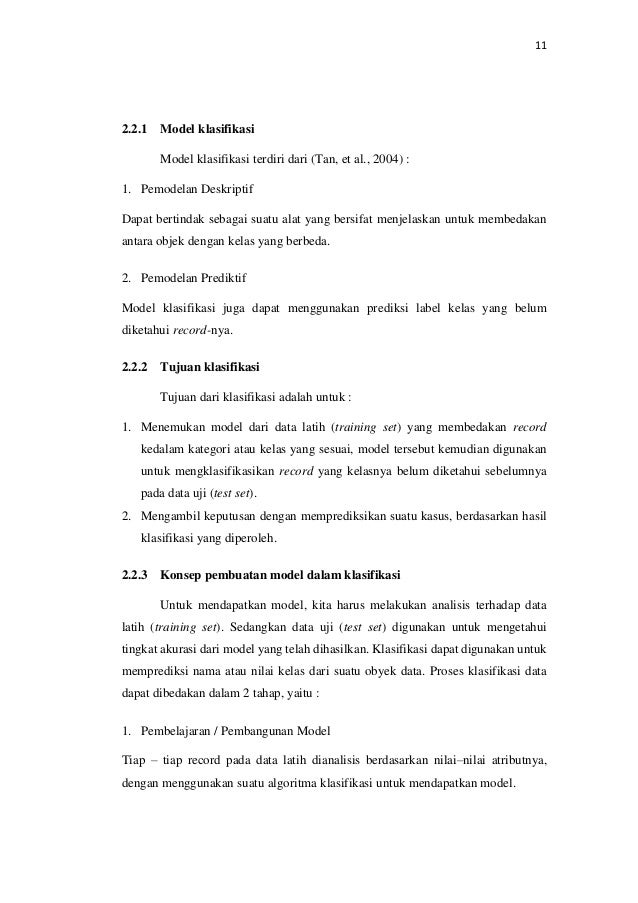 11

2.2.1 Model klasifikasi

Model klasifikasi terdiri dari (Tan, et al., 2004) :

1. Pemodelan Deskriptif

Dapat bertindak sebagai suatu alat yang bersifat menjelaskan untuk membedakan antara objek dengan kelas yang berbeda.

2. Pemodelan Prediktif

Model klasifikasi juga dapat menggunakan prediksi label kelas yang belum diketahui record-nya.

2.2.2 Tujuan klasifikasi

Tujuan dari klasifikasi adalah untuk :

1. Menemukan model dari data latih (training set) yang membedakan record kedalam kategori atau kelas yang sesuai, model tersebut kemudian digunakan untuk mengklasifikasikan record yang kelasnya belum diketahui sebelumnya pada data uji (test set).
2. Mengambil keputusan dengan memprediksikan suatu kasus, berdasarkan hasil klasifikasi yang diperoleh.

2.2.3 Konsep pembuatan model dalam klasifikasi

Untuk mendapatkan model, kita harus melakukan analisis terhadap data latih (training set). Sedangkan data uji (test set) digunakan untuk mengetahui tingkat akurasi dari model yang telah dihasilkan. Klasifikasi dapat digunakan untuk memprediksi nama atau nilai kelas dari suatu obyek data. Proses klasifikasi data dapat dibedakan dalam 2 tahap, yaitu :

1. Pembelajaran / Pembangunan Model

Tiap – tiap record pada data latih dianalisis berdasarkan nilai–nilai atributnya, dengan menggunakan suatu algoritma klasifikasi untuk mendapatkan model.